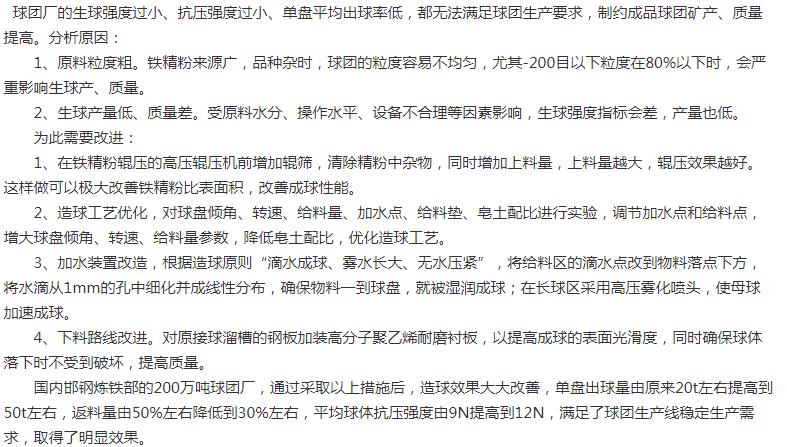 球团厂的生球强度过小、抗压强度过小、单盘平均出球率低，都无法满足球团生产要求，制约成品球团矿产、质量提高。分析原因：

1、原料粒度粗。铁精粉来源广，品种杂时，球团的粒度容易不均匀，尤其-200目以下粒度在80%以下时，会严重影响生球产、质量。

2、生球产量低、质量差。受原料水分、操作水平、设备不合理等因素影响，生球强度指标会差，产量也低。

为此需要改进：

1、在铁精粉辊压的高压辊压机前增加辊筛，清除精粉中杂物，同时增加上料量，上料量越大，辊压效果越好。这样做可以极大改善铁精粉比表面积，改善成球性能。

2、造球工艺优化，对球盘倾角、转速、给料量、加水点、给料垫、皂土配比进行实验，调节加水点和给料点，增大球盘倾角、转速、给料量参数，降低皂土配比，优化造球工艺。

3、加水装置改造，根据造球原则“滴水成球、雾水长大、无水压紧”，将给料区的滴水点改到物料落点下方，将水滴从1mm的孔中细化并成线性分布，确保物料一到球盘，就被湿润成球；在长球区采用高压雾化喷头，使母球加速成球。

4、下料路线改进。对原接球溜槽的钢板加装高分子聚乙烯耐磨衬板，以提高成球的表面光滑度，同时确保球体落下时不受到破坏，提高质量。

国内邯钢炼铁部的200万吨球团厂，通过采取以上措施后，造球效果大大改善，单盘出球量由原来20t左右提高到50t左右，返料量由50%左右降低到30%左右，平均球体抗压强度由9N提高到12N，满足了球团生产线稳定生产需求，取得了明显效果。